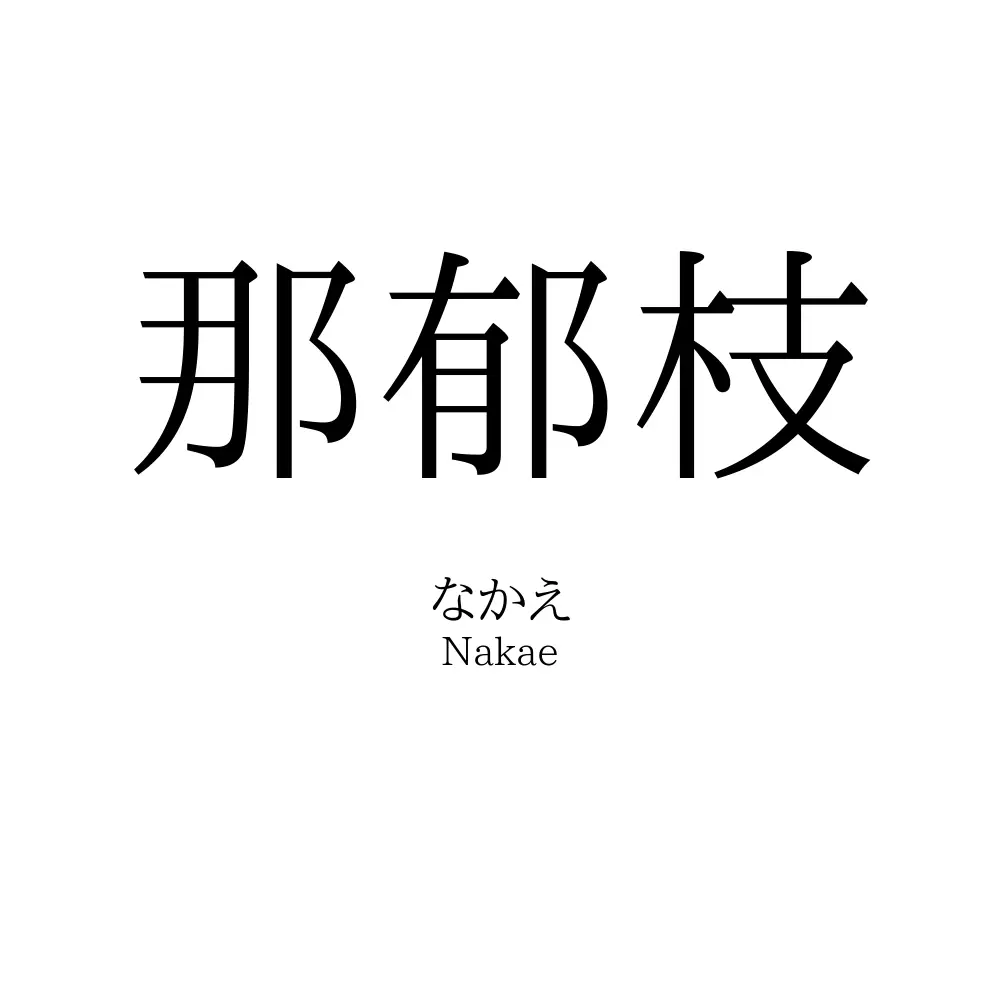 那郁枝

なかえ
Nakae